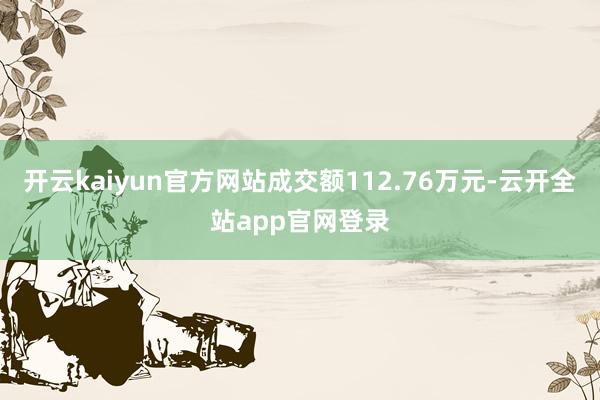 开云kaiyun官方网站成交额112.76万元-云开全站app官网登录